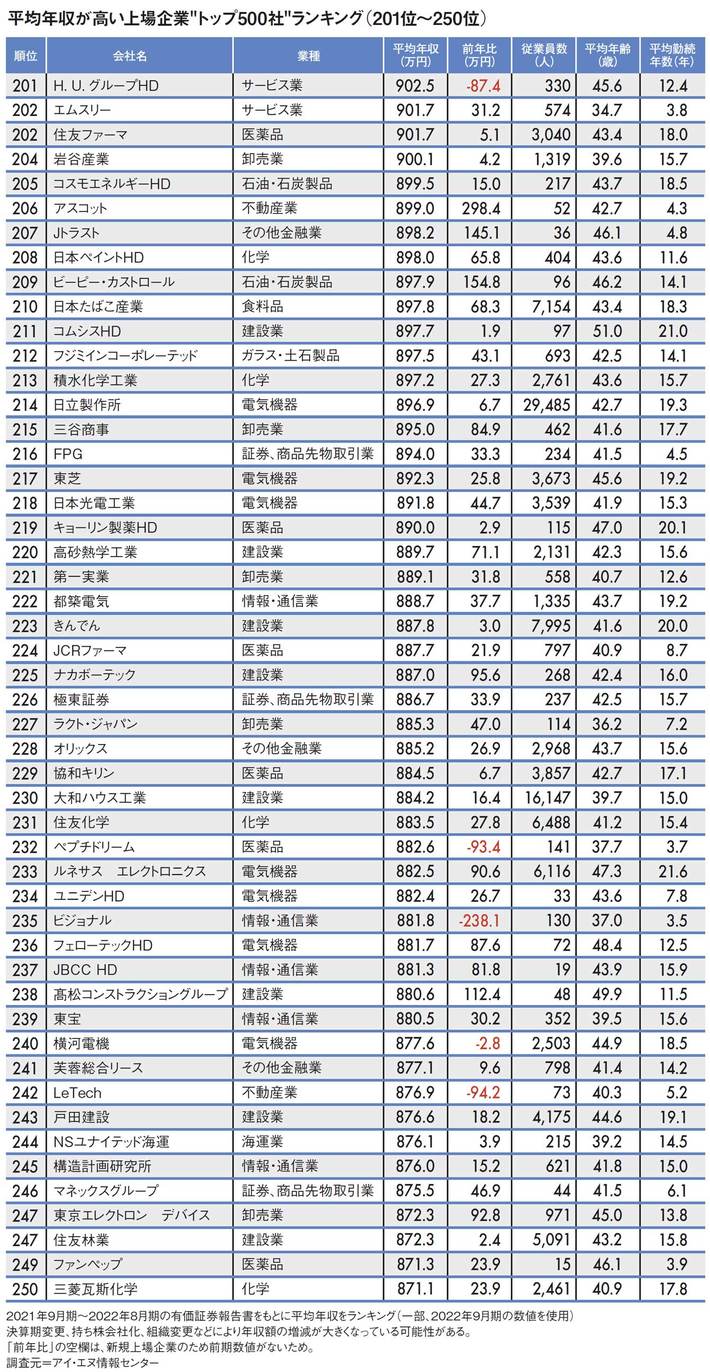 平均年収が高い上場企業"トップ500社"ランキング(201位～250位)

| 順位 | 会社名 | 業種 | 平均年収(万円) | 前年比(万円) | 従業員数(人) | 平均年齢(歳) | 平均勤続年数(年) |
|---|---|---|---|---|---|---|---|
| 201 | H. U. グループHD | サービス業 | 902.5 | -87.4 | 330 | 45.6 | 12.4 |
| 202 | エムスリー | サービス業 | 901.7 | 31.2 | 574 | 34.7 | 3.8 |
| 202 | 住友ファーマ | 医薬品 | 901.7 | 5.1 | 3,040 | 43.4 | 18.0 |
| 204 | 岩谷産業 | 卸売業 | 900.1 | 4.2 | 1,319 | 39.6 | 15.7 |
| 205 | コスモエネルギーHD | 石油・石炭製品 | 899.5 | 15.0 | 217 | 43.7 | 18.5 |
| 206 | アスコット | 不動産業 | 899.0 | 298.4 | 52 | 42.7 | 4.3 |
| 207 | Jトラスト | その他金融業 | 898.2 | 145.1 | 36 | 46.1 | 4.8 |
| 208 | 日本ペイントHD | 化学 | 898.0 | 65.8 | 404 | 43.6 | 11.6 |
| 209 | ビーピー・カストロール | 石油・石炭製品 | 897.9 | 154.8 | 96 | 46.2 | 14.1 |
| 210 | 日本たばこ産業 | 食料品 | 897.8 | 68.3 | 7,154 | 43.4 | 18.3 |
| 211 | コムシスHD | 建設業 | 897.7 | 1.9 | 97 | 51.0 | 21.0 |
| 212 | フジミインコーポレーテッド | ガラス・土石製品 | 897.5 | 43.1 | 693 | 42.5 | 14.1 |
| 213 | 積水化学工業 | 化学 | 897.2 | 27.3 | 2,761 | 43.6 | 15.7 |
| 214 | 日立製作所 | 電気機器 | 896.9 | 6.7 | 29,485 | 42.7 | 19.3 |
| 215 | 三谷商事 | 卸売業 | 895.0 | 84.9 | 462 | 41.6 | 17.7 |
| 216 | FPG | 証券、商品先物取引業 | 894.0 | 33.3 | 234 | 41.5 | 4.5 |
| 217 | 東芝 | 電気機器 | 892.3 | 25.8 | 3,673 | 45.6 | 19.2 |
| 218 | 日本光電工業 | 電気機器 | 891.8 | 44.7 | 3,539 | 41.9 | 15.3 |
| 219 | キョーリン製薬HD | 医薬品 | 890.0 | 2.9 | 115 | 47.0 | 20.1 |
| 220 | 高砂熱学工業 | 建設業 | 889.7 | 71.1 | 2,131 | 42.3 | 15.6 |
| 221 | 第一実業 | 卸売業 | 889.1 | 31.8 | 558 | 40.7 | 12.6 |
| 222 | 都築電気 | 情報・通信業 | 888.7 | 37.7 | 1,335 | 43.7 | 19.2 |
| 223 | きんでん | 建設業 | 887.8 | 3.0 | 7,995 | 41.6 | 20.0 |
| 224 | JCRファーマ | 医薬品 | 887.7 | 21.9 | 797 | 40.9 | 8.7 |
| 225 | ナカボーテック | 建設業 | 887.0 | 95.6 | 268 | 42.4 | 16.0 |
| 226 | 極東証券 | 証券、商品先物取引業 | 886.7 | 33.9 | 237 | 42.5 | 15.7 |
| 227 | ラクト・ジャパン | 卸売業 | 885.3 | 47.0 | 114 | 36.2 | 7.2 |
| 228 | オリックス | その他金融業 | 885.2 | 26.9 | 2,968 | 43.7 | 15.6 |
| 229 | 協和キリン | 医薬品 | 884.5 | 6.7 | 3,857 | 42.7 | 17.1 |
| 230 | 大和ハウス工業 | 建設業 | 884.2 | 16.4 | 16,147 | 39.7 | 15.0 |
| 231 | 住友化学 | 化学 | 883.5 | 27.8 | 6,488 | 41.2 | 15.4 |
| 232 | ペプチドリーム | 医薬品 | 882.6 | -93.4 | 141 | 37.7 | 3.7 |
| 233 | ルネサス　エレクトロニクス | 電気機器 | 882.5 | 90.6 | 6,116 | 47.3 | 21.6 |
| 234 | ユニデンHD | 電気機器 | 882.4 | 26.7 | 33 | 43.6 | 7.8 |
| 235 | ビジョナル | 情報・通信業 | 881.8 | -238.1 | 130 | 37.0 | 3.5 |
| 236 | フェローテックHD | 電気機器 | 881.7 | 87.6 | 72 | 48.4 | 12.5 |
| 237 | JBCC HD | 情報・通信業 | 881.3 | 81.8 | 19 | 43.9 | 15.9 |
| 238 | 高松コンストラクショングループ | 建設業 | 880.6 | 112.4 | 48 | 49.9 | 11.5 |
| 239 | 東宝 | 情報・通信業 | 880.5 | 30.2 | 352 | 39.5 | 15.6 |
| 240 | 横河電機 | 電気機器 | 877.6 | -2.8 | 2,503 | 44.9 | 18.5 |
| 241 | 芙蓉総合リース | その他金融業 | 877.1 | 9.6 | 798 | 41.4 | 14.2 |
| 242 | LeTech | 不動産業 | 876.9 | -94.2 | 73 | 40.3 | 5.2 |
| 243 | 戸田建設 | 建設業 | 876.6 | 18.2 | 4,175 | 44.6 | 19.1 |
| 244 | NSユナイテッド海運 | 海運業 | 876.1 | 3.9 | 215 | 39.2 | 14.5 |
| 245 | 構造計画研究所 | 情報・通信業 | 876.0 | 15.2 | 621 | 41.8 | 15.0 |
| 246 | マネックスグループ | 証券、商品先物取引業 | 875.5 | 46.9 | 44 | 41.5 | 6.1 |
| 247 | 東京エレクトロン　デバイス | 卸売業 | 872.3 | 92.8 | 971 | 45.0 | 13.8 |
| 247 | 住友林業 | 建設業 | 872.3 | 2.4 | 5,091 | 43.2 | 15.8 |
| 249 | ファンペップ | 医薬品 | 871.3 | 23.9 | 15 | 46.1 | 3.9 |
| 250 | 三菱瓦斯化学 | 化学 | 871.1 | 23.9 | 2,461 | 40.9 | 17.8 |

2021年9月期～2022年8月期の有価証券報告書をもとに平均年収をランキング(一部、2022年9月期の数値を使用)
決算期変更、持ち株会社化、組織変更などにより年収額の増減が大きくなっている可能性がある。
「前年比」の空欄は、新規上場企業のため前期数値がないため。
調査元=アイ・エヌ情報センター